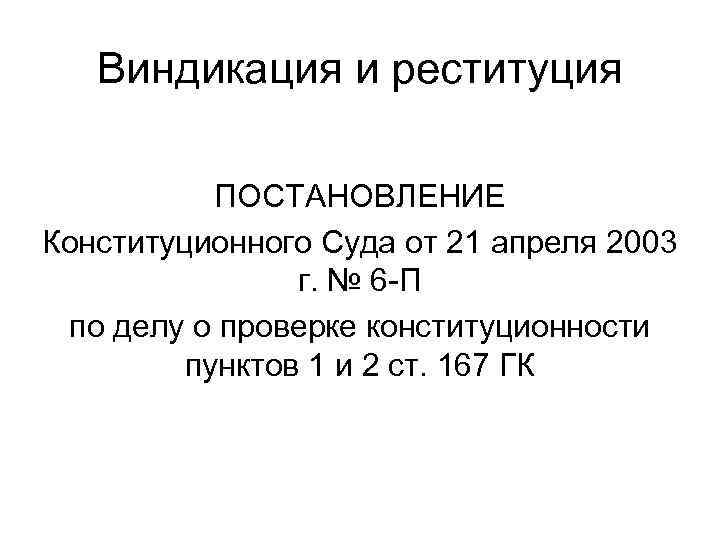 Виндикация и реституция

ПОСТАНОВЛЕНИЕ
Конституционного Суда от 21 апреля 2003 г. № 6-П
по делу о проверке конституционности пунктов 1 и 2 ст. 167 ГК